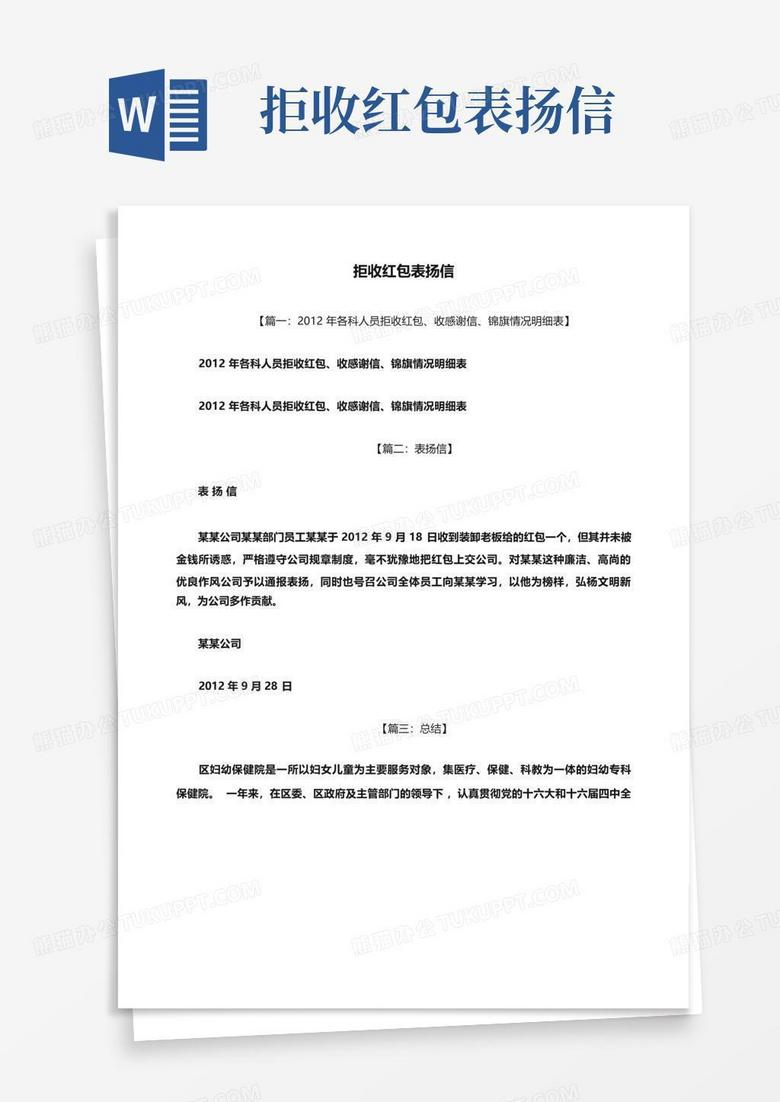 W

拒收红包表扬信

拒收红包表扬信

【篇一：2012 年各科人员拒收红包、收感谢信、锦旗情况明细表】

2012 年各科人员拒收红包、收感谢信、锦旗情况明细表

2012 年各科人员拒收红包、收感谢信、锦旗情况明细表

【篇二：表扬信】

表 扬 信

某某公司某某部门员工某某于 2012 年 9 月 18 日收到装卸老板给的红包一个，但其并未被金钱所诱惑，严格遵守公司规章制度，毫不犹豫地把红包上交公司。对某某这种廉洁、高尚的优良作风公司予以通报表扬，同时也号召公司全体员工向某某学习，以他为榜样，弘扬文明新风，为公司多作贡献。

某某公司

2012 年 9 月 28 日

【篇三：总结】

区妇幼保健院是一所以妇女儿童为主要服务对象，集医疗、保健、科教为一体的妇幼专科保健院。 一年来，在区委、区政府及主管部门的领导下，认真贯彻党的十六大和十六届四中全

熊猫办公 TUKUPPT.COM